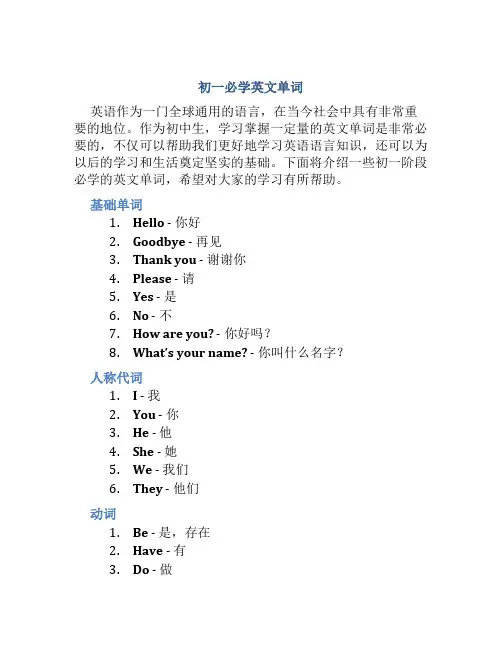 初一必学英文单词

英语作为一门全球通用的语言，在当今社会中具有非常重要的地位。作为初中生，学习掌握一定量的英文单词是非常必要的，不仅可以帮助我们更好地学习英语语言知识，还可以为以后的学习和生活奠定坚实的基础。下面将介绍一些初一阶段必学的英文单词，希望对大家的学习有所帮助。

基础单词

1. Hello - 你好
2. Goodbye - 再见
3. Thank you - 谢谢你
4. Please - 请
5. Yes - 是
6. No - 不
7. How are you? - 你好吗？
8. What's your name? - 你叫什么名字？

人称代词

1. I - 我
2. You - 你
3. He - 他
4. She - 她
5. We - 我们
6. They - 他们

动词

1. Be - 是，存在
2. Have - 有
3. Do - 做